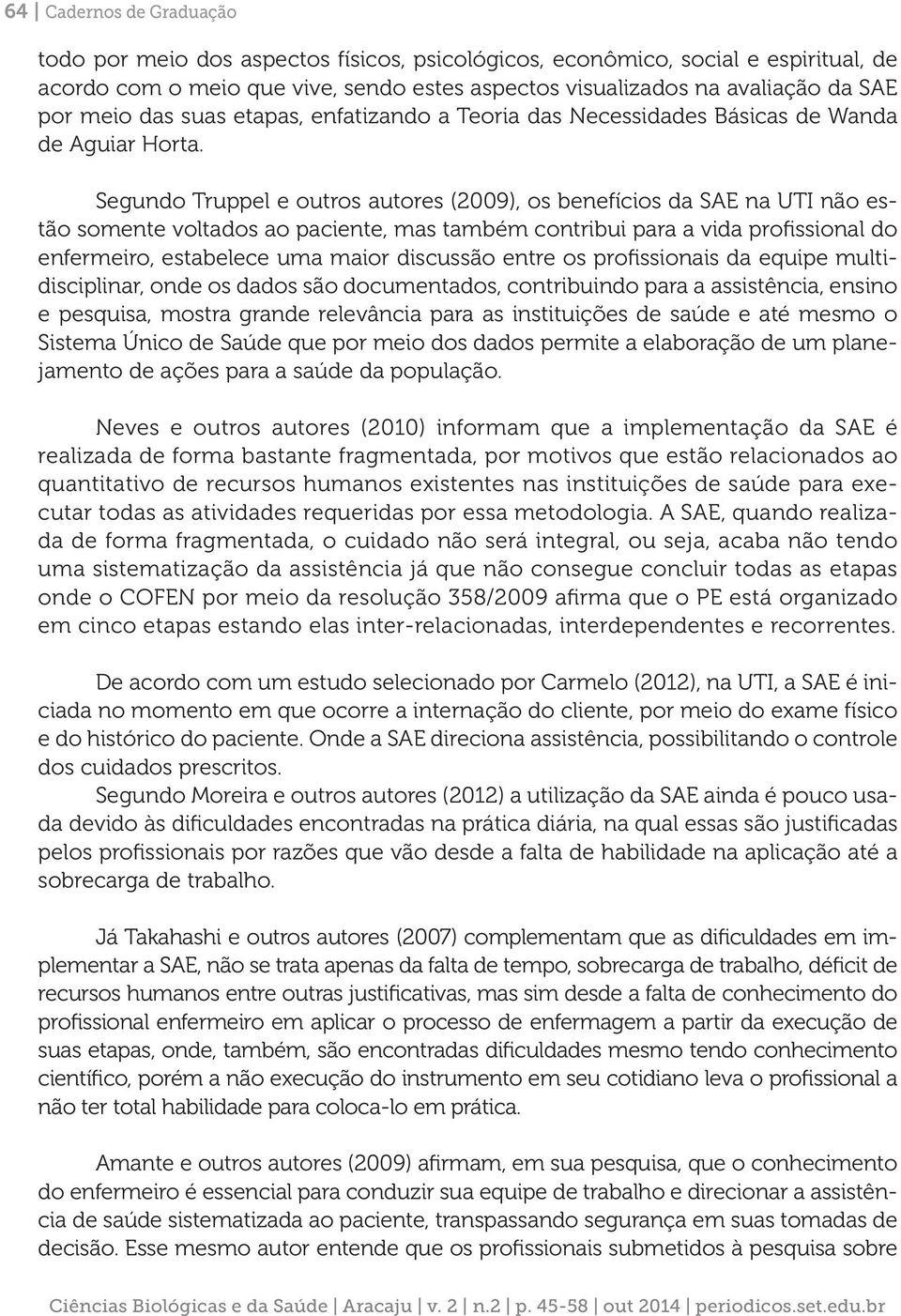 64 | Cadernos de Graduação

todo por meio dos aspectos físicos, psicológicos, econômico, social e espiritual, de acordo com o meio que vive, sendo estes aspectos visualizados na avaliação da SAE por meio das suas etapas, enfatizando a Teoria das Necessidades Básicas de Wanda de Aguiar Horta.

Segundo Truppel e outros autores (2009), os benefícios da SAE na UTI não estão somente voltados ao paciente, mas também contribui para a vida profissional do enfermeiro, estabelece uma maior discussão entre os profissionais da equipe multidisciplinar, onde os dados são documentados, contribuindo para a assistência, ensino e pesquisa, mostra grande relevância para as instituições de saúde e até mesmo o Sistema Único de Saúde que por meio dos dados permite a elaboração de um planejamento de ações para a saúde da população.

Neves e outros autores (2010) informam que a implementação da SAE é realizada de forma bastante fragmentada, por motivos que estão relacionados ao quantitativo de recursos humanos existentes nas instituições de saúde para executar todas as atividades requeridas por essa metodologia. A SAE, quando realizada de forma fragmentada, o cuidado não será integral, ou seja, acaba não tendo uma sistematização da assistência já que não consegue concluir todas as etapas onde o COFEN por meio da resolução 358/2009 afirma que o PE está organizado em cinco etapas estando elas inter-relacionadas, interdependentes e recorrentes.

De acordo com um estudo selecionado por Carmelo (2012), na UTI, a SAE é iniciada no momento em que ocorre a internação do cliente, por meio do exame físico e do histórico do paciente. Onde a SAE direciona assistência, possibilitando o controle dos cuidados prescritos.
Segundo Moreira e outros autores (2012) a utilização da SAE ainda é pouco usada devido às dificuldades encontradas na prática diária, na qual essas são justificadas pelos profissionais por razões que vão desde a falta de habilidade na aplicação até a sobrecarga de trabalho.

Já Takahashi e outros autores (2007) complementam que as dificuldades em implementar a SAE, não se trata apenas da falta de tempo, sobrecarga de trabalho, déficit de recursos humanos entre outras justificativas, mas sim desde a falta de conhecimento do profissional enfermeiro em aplicar o processo de enfermagem a partir da execução de suas etapas, onde, também, são encontradas dificuldades mesmo tendo conhecimento científico, porém a não execução do instrumento em seu cotidiano leva o profissional a não ter total habilidade para coloca-lo em prática.

Amante e outros autores (2009) afirmam, em sua pesquisa, que o conhecimento do enfermeiro é essencial para conduzir sua equipe de trabalho e direcionar a assistência de saúde sistematizada ao paciente, transpassando segurança em suas tomadas de decisão. Esse mesmo autor entende que os profissionais submetidos à pesquisa sobre

Ciências Biológicas e da Saúde | Aracaju | v. 2 | n.2 | p. 45-58 | out 2014 | periodicos.set.edu.br